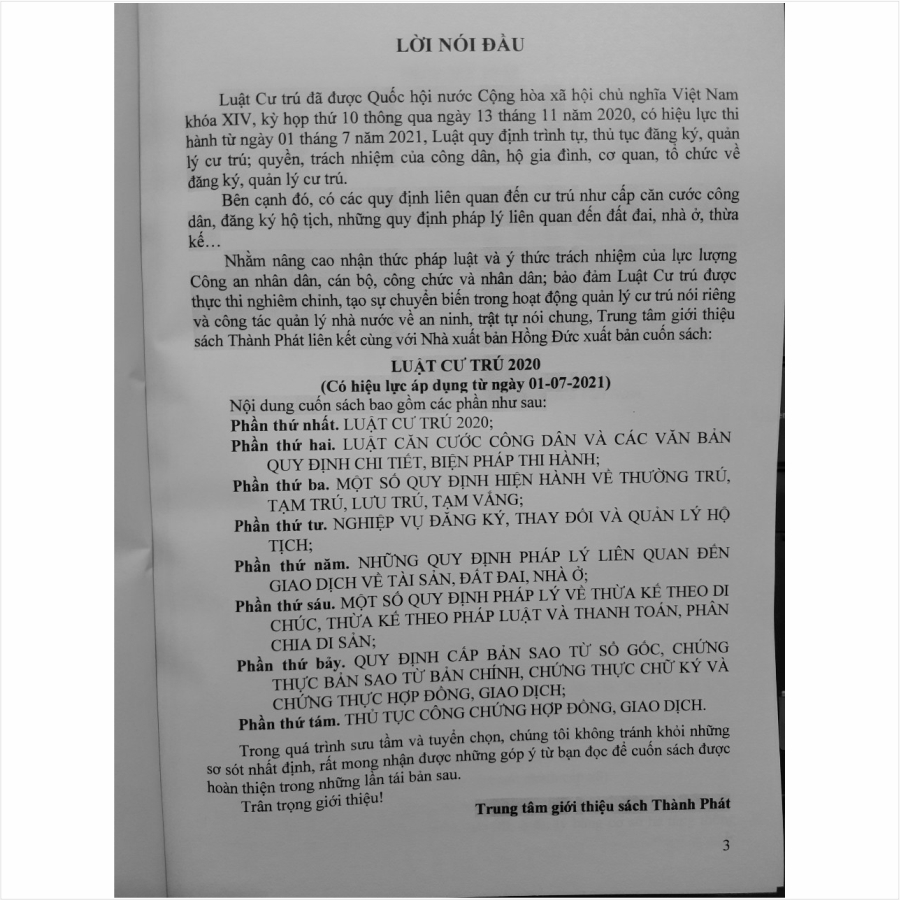 LỜI NÓI ĐẦU

Luật Cư trú đã được Quốc hội nước Cộng hòa xã hội chủ nghĩa Việt Nam khóa XIV, kỳ họp thứ 10 thông qua ngày 13 tháng 11 năm 2020, có hiệu lực thi hành từ ngày 01 tháng 7 năm 2021, Luật quy định trình tự, thủ tục đăng ký, quản lý cư trú; quyền, trách nhiệm của công dân, hộ gia đình, cơ quan, tổ chức về đăng ký, quản lý cư trú.

Bên cạnh đó, có các quy định liên quan đến cư trú như cấp căn cước công dân, đăng ký hộ tịch, những quy định pháp lý liên quan đến đất đai, nhà ở, thừa kế…

Nhằm nâng cao nhận thức pháp luật và ý thức trách nhiệm của lực lượng Công an nhân dân, cán bộ, công chức và nhân dân; bảo đảm Luật Cư trú được thực thi nghiêm chỉnh, tạo sự chuyển biến trong hoạt động quản lý cư trú nói riêng và công tác quản lý nhà nước về an ninh, trật tự nói chung, Trung tâm giới thiệu sách Thành Phát liên kết cùng với Nhà xuất bản Hồng Đức xuất bản cuốn sách:

LUẬT CƯ TRÚ 2020
(Có hiệu lực áp dụng từ ngày 01-07-2021)

Nội dung cuốn sách bao gồm các phần như sau:
Phần thứ nhất. LUẬT CƯ TRÚ 2020;
Phần thứ hai. LUẬT CĂN CƯỚC CÔNG DÂN VÀ CÁC VĂN BẢN QUY ĐỊNH CHI TIẾT, BIỆN PHÁP THI HÀNH;
Phần thứ ba. MỘT SỐ QUY ĐỊNH HIỆN HÀNH VỀ THƯỜNG TRÚ, TẠM TRÚ, LƯU TRÚ, TẠM VẮNG;
Phần thứ tư. NGHIỆP VỤ ĐĂNG KÝ, THAY ĐỔI VÀ QUẢN LÝ HỘ TỊCH;
Phần thứ năm. NHỮNG QUY ĐỊNH PHÁP LÝ LIÊN QUAN ĐẾN GIAO DỊCH VỀ TÀI SẢN, ĐẤT ĐAI, NHÀ Ở;
Phần thứ sáu. MỘT SỐ QUY ĐỊNH PHÁP LÝ VỀ THỪA KẾ THEO DI CHÚC, THỪA KẾ THEO PHÁP LUẬT VÀ THANH TOÁN, PHÂN CHIA DI SẢN;
Phần thứ bảy. QUY ĐỊNH CẤP BẢN SAO TỪ SỔ GỐC, CHỨNG THỰC BẢN SAO TỪ BẢN CHÍNH, CHỨNG THỰC CHỮ KÝ VÀ CHỨNG THỰC HỢP ĐỒNG, GIAO DỊCH;
Phần thứ tám. THỦ TỤC CÔNG CHỨNG HỢP ĐỒNG, GIAO DỊCH.

Trong quá trình sưu tầm và tuyển chọn, chúng tôi không tránh khỏi những sơ sót nhất định, rất mong nhận được những góp ý từ bạn đọc để cuốn sách được hoàn thiện trong những lần tái bản sau.

Trân trọng giới thiệu!

Trung tâm giới thiệu sách Thành Phát

3